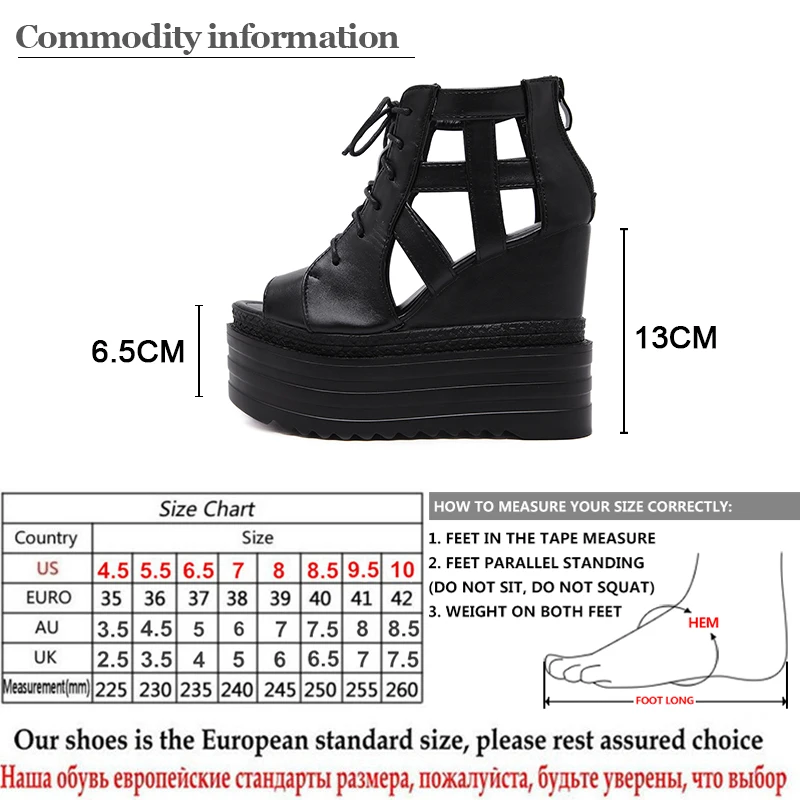 Commodity information

6.5CM

13CM

Size Chart

| Country | Size | | | | | | | |
|---|---|---|---|---|---|---|---|---|
| US | 4.5 | 5.5 | 6.5 | 7 | 8 | 8.5 | 9.5 | 10 |
| EURO | 35 | 36 | 37 | 38 | 39 | 40 | 41 | 42 |
| AU | 3.5 | 4.5 | 5 | 6 | 7 | 7.5 | 8 | 8.5 |
| UK | 2.5 | 3.5 | 4 | 5 | 6 | 6.5 | 7 | 7.5 |
| Measurement(mm) | 225 | 230 | 235 | 240 | 245 | 250 | 255 | 260 |

HOW TO MEASURE YOUR SIZE CORRECTLY:

1. FEET IN THE TAPE MEASURE
2. FEET PARALLEL STANDING
(DO NOT SIT, DO NOT SQUAT)
3. WEIGHT ON BOTH FEET

HEM

FOOT LONG

Our shoes is the European standard size, please rest assured choice

Наша обувь европейские стандарты размера, пожалуйста, будьте уверены, что выбор